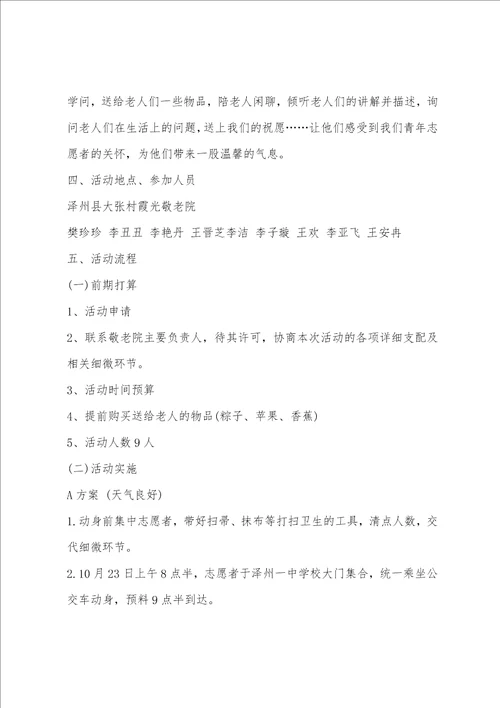 学问，送给老人们一些物品，陪老人闲聊，倾听老人们的讲解并描述，询问老人们在生活上的问题，送上我们的祝愿……让他们感受到我们青年志愿者的关怀，为他们带来一股温馨的气息。

四、活动地点、参加人员

泽州县大张村霞光敬老院

樊珍珍 李丑丑 李艳丹 王晋芝李洁 李子璇 王欢 李亚飞 王安冉

五、活动流程

(一)前期打算

1、活动申请

2、联系敬老院主要负责人，待其许可，协商本次活动的各项详细支配及相关细微环节。

3、活动时间预算

4、提前购买送给老人的物品(粽子、苹果、香蕉)

5、活动人数9人

(二)活动实施

A方案 (天气良好)

1.动身前集中志愿者，带好扫帚、抹布等打扫卫生的工具，清点人数，交代细微环节。

2.10月23日上午8点半，志愿者于泽州一中学校大门集合，统一乘坐公交车动身，预料9点半到达。